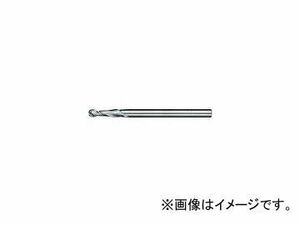 ※画像はイメージです。